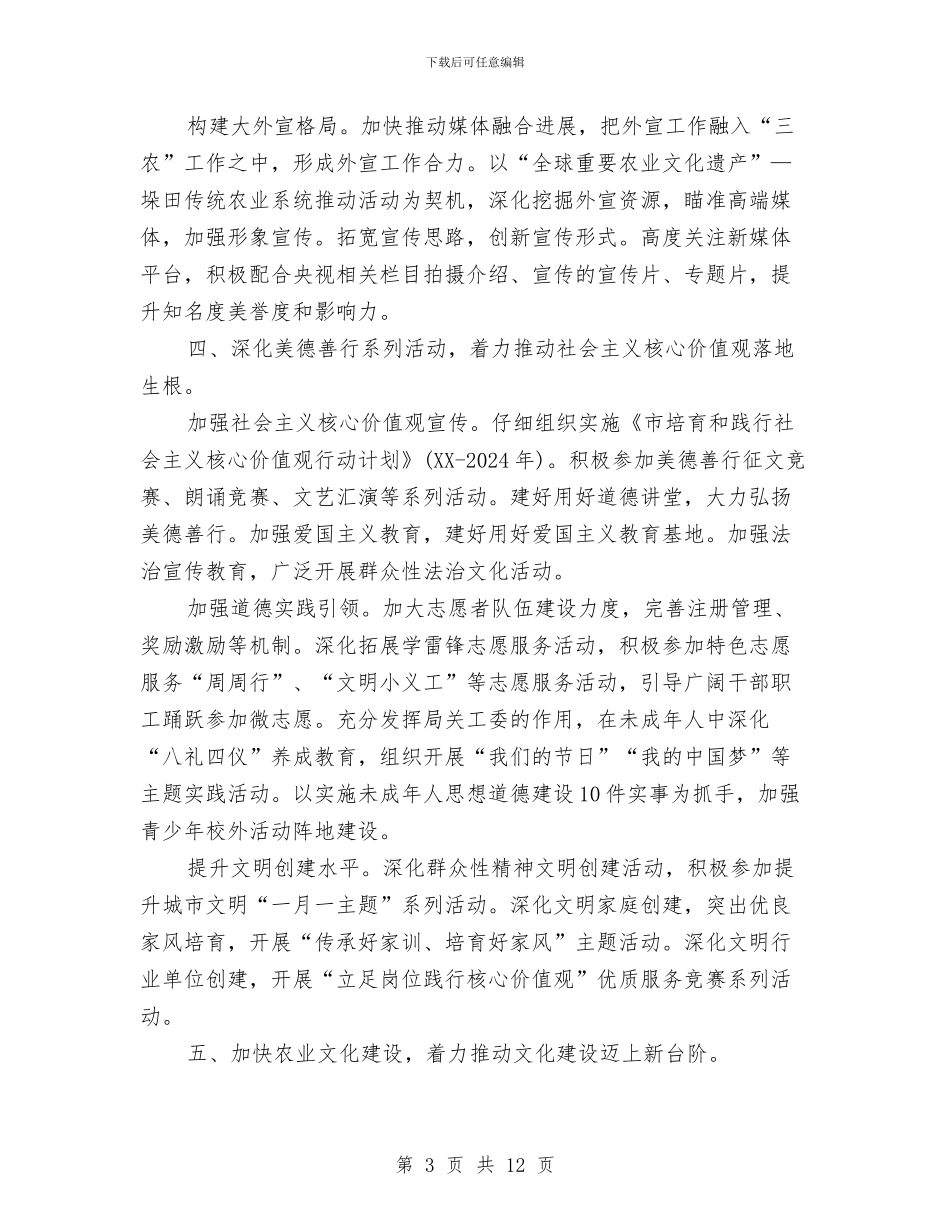 下载后可任意编辑

构建大外宣格局。加快推动媒体融合进展，把外宣工作融入“三农”工作之中，形成外宣工作合力。以“全球重要农业文化遗产”—垛田传统农业系统推动活动为契机，深化挖掘外宣资源，瞄准高端媒体，加强形象宣传。拓宽宣传思路，创新宣传形式。高度关注新媒体平台，积极配合央视相关栏目拍摄介绍、宣传的宣传片、专题片，提升知名度美誉度和影响力。

四、深化美德善行系列活动，着力推动社会主义核心价值观落地生根。

加强社会主义核心价值观宣传。仔细组织实施《市培育和践行社会主义核心价值观行动计划》(XX-2024年)。积极参加美德善行征文竞赛、朗诵竞赛、文艺汇演等系列活动。建好用好道德讲堂，大力弘扬美德善行。加强爱国主义教育，建好用好爱国主义教育基地。加强法治宣传教育，广泛开展群众性法治文化活动。

加强道德实践引领。加大志愿者队伍建设力度，完善注册管理、奖励激励等机制。深化拓展学雷锋志愿服务活动，积极参加特色志愿服务“周周行”、“文明小义工”等志愿服务活动，引导广阔干部职工踊跃参加微志愿。充分发挥局关工委的作用，在未成年人中深化“八礼四仪”养成教育，组织开展“我们的节日”“我的中国梦”等主题实践活动。以实施未成年人思想道德建设10件实事为抓手，加强青少年校外活动阵地建设。

提升文明创建水平。深化群众性精神文明创建活动，积极参加提升城市文明“一月一主题”系列活动。深化文明家庭创建，突出优良家风培育，开展“传承好家训、培育好家风”主题活动。深化文明行业单位创建，开展“立足岗位践行核心价值观”优质服务竞赛系列活动。

五、加快农业文化建设，着力推动文化建设迈上新台阶。

第 3 页 共 12 页